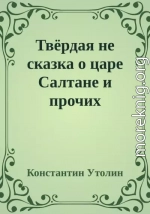 Твёрдая не сказка о царе Салтане и прочих

Константин Утолин

moreknig.org